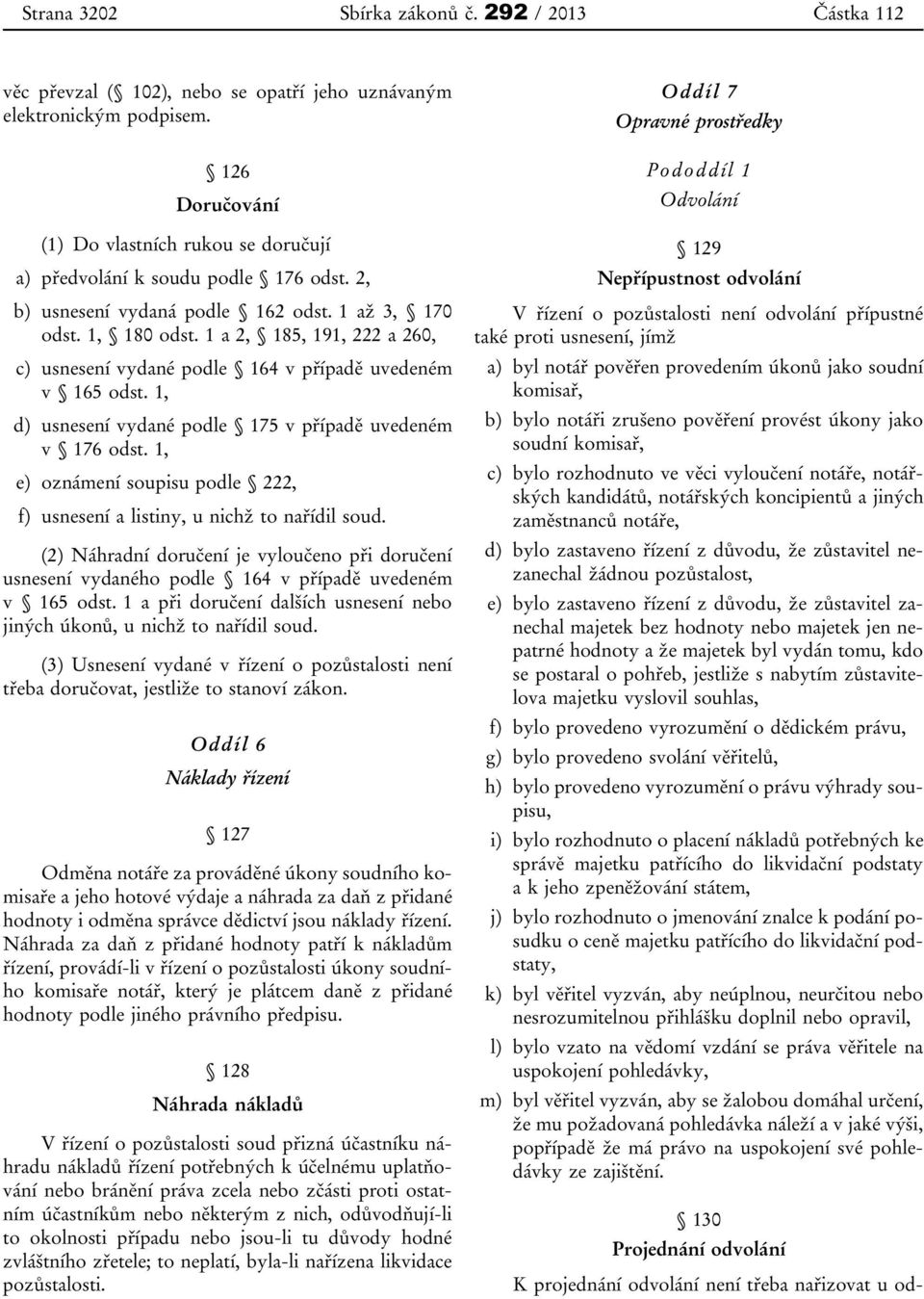 Strana 3202 Sbírka zákonů č. 292 / 2013 Částka 112

věc převzal (§ 102), nebo se opatří jeho uznávaným elektronickým podpisem.

§ 126
Doručování

(1) Do vlastních rukou se doručují

a) předvolání k soudu podle § 176 odst. 2,

b) usnesení vydaná podle § 162 odst. 1 až 3, § 170 odst. 1, § 180 odst. 1 a 2, § 185, 191, 222 a 260,

c) usnesení vydané podle § 164 v případě uvedeném v § 165 odst. 1,

d) usnesení vydané podle § 175 v případě uvedeném v § 176 odst. 1,

e) oznámení soupisu podle § 222,

f) usnesení a listiny, u nichž to nařídil soud.

(2) Náhradní doručení je vyloučeno při doručení usnesení vydaného podle § 164 v případě uvedeném v § 165 odst. 1 a při doručení dalších usnesení nebo jiných úkonů, u nichž to nařídil soud.

(3) Usnesení vydané v řízení o pozůstalosti není třeba doručovat, jestliže to stanoví zákon.

Oddíl 6
Náklady řízení

§ 127

Odměna notáře za prováděné úkony soudního komisaře a jeho hotové výdaje a náhrada za daň z přidané hodnoty i odměna správce dědictví jsou náklady řízení. Náhrada za daň z přidané hodnoty patří k nákladům řízení, provádí-li v řízení o pozůstalosti úkony soudního komisaře notář, který je plátcem daně z přidané hodnoty podle jiného právního předpisu.

§ 128
Náhrada nákladů

V řízení o pozůstalosti soud přizná účastníku náhradu nákladů řízení potřebných k účelnému uplatňování nebo bránění práva zcela nebo zčásti proti ostatním účastníkům nebo některým z nich, odůvodňují-li to okolnosti případu nebo jsou-li tu důvody hodné zvláštního zřetele; to neplatí, byla-li nařízena likvidace pozůstalosti.

Oddíl 7
Opravné prostředky

Pododdíl 1
Odvolání

§ 129
Nepřípustnost odvolání

V řízení o pozůstalosti není odvolání přípustné také proti usnesení, jímž

a) byl notář pověřen provedením úkonů jako soudní komisař,

b) bylo notáři zrušeno pověření provést úkony jako soudní komisař,

c) bylo rozhodnuto ve věci vyloučení notáře, notářských kandidátů, notářských koncipientů a jiných zaměstnanců notáře,

d) bylo zastaveno řízení z důvodu, že zůstavitel nezanechal žádnou pozůstalost,

e) bylo zastaveno řízení z důvodu, že zůstavitel zanechal majetek bez hodnoty nebo majetek jen nepatrné hodnoty a že majetek byl vydán tomu, kdo se postaral o pohřeb, jestliže s nabytím zůstavitelova majetku vyslovil souhlas,

f) bylo provedeno vyrozumění o dědickém právu,

g) bylo provedeno svolání věřitelů,

h) bylo provedeno vyrozumění o právu výhrady soupisu,

i) bylo rozhodnuto o placení nákladů potřebných ke správě majetku patřícího do likvidační podstaty a k jeho zpeněžování státem,

j) bylo rozhodnuto o jmenování znalce k podání posudku o ceně majetku patřícího do likvidační podstaty,

k) byl věřitel vyzván, aby neúplnou, neurčitou nebo nesrozumitelnou přihlášku doplnil nebo opravil,

l) bylo vzato na vědomí vzdání se práva věřitele na uspokojení pohledávky,

m) byl věřitel vyzván, aby se žalobou domáhal určení, že mu požadovaná pohledávka náleží a v jaké výši, popřípadě že má právo na uspokojení své pohledávky ze zajištění.

§ 130
Projednání odvolání

K projednání odvolání není třeba nařizovat u od-